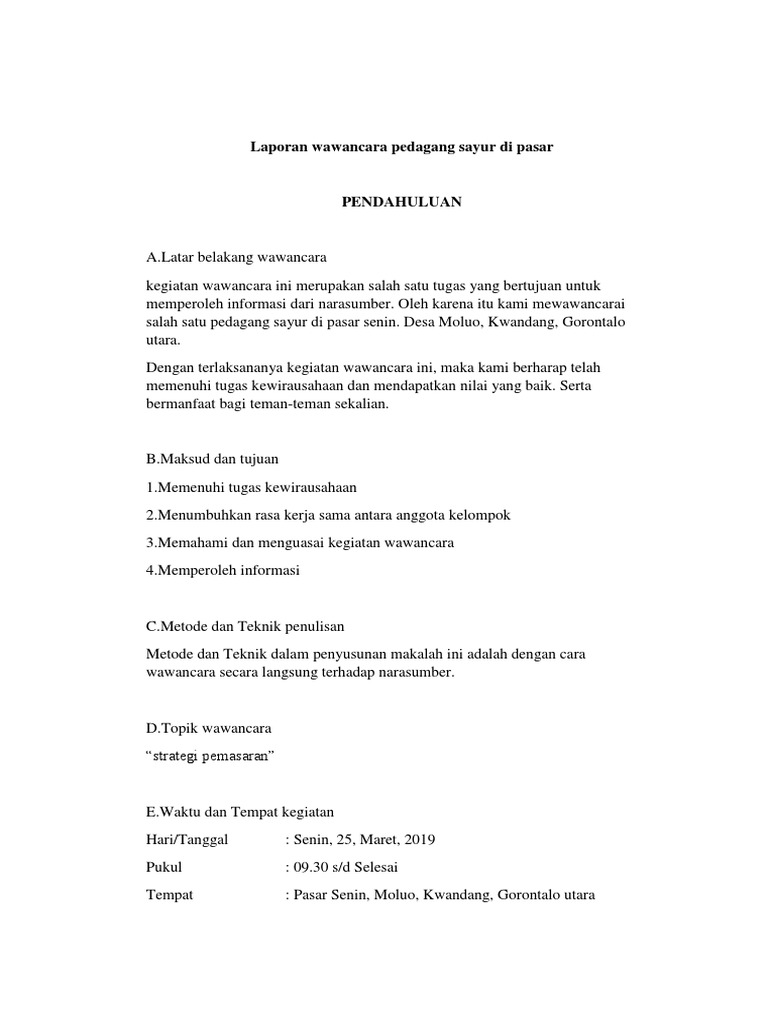 Laporan wawancara pedagang sayur di pasar

PENDAHULUAN

A.Latar belakang wawancara

kegiatan wawancara ini merupakan salah satu tugas yang bertujuan untuk memperoleh informasi dari narasumber. Oleh karena itu kami mewawancarai salah satu pedagang sayur di pasar senin. Desa Moluo, Kwandang, Gorontalo utara.

Dengan terlaksananya kegiatan wawancara ini, maka kami berharap telah memenuhi tugas kewirausahaan dan mendapatkan nilai yang baik. Serta bermanfaat bagi teman-teman sekalian.

B.Maksud dan tujuan

1.Memenuhi tugas kewirausahaan

2.Menumbuhkan rasa kerja sama antara anggota kelompok

3.Memahami dan menguasai kegiatan wawancara

4.Memperoleh informasi

C.Metode dan Teknik penulisan

Metode dan Teknik dalam penyusunan makalah ini adalah dengan cara wawancara secara langsung terhadap narasumber.

D.Topik wawancara

"strategi pemasaran"

E.Waktu dan Tempat kegiatan

Hari/Tanggal : Senin, 25, Maret, 2019

Pukul : 09.30 s/d Selesai

Tempat : Pasar Senin, Moluo, Kwandang, Gorontalo utara